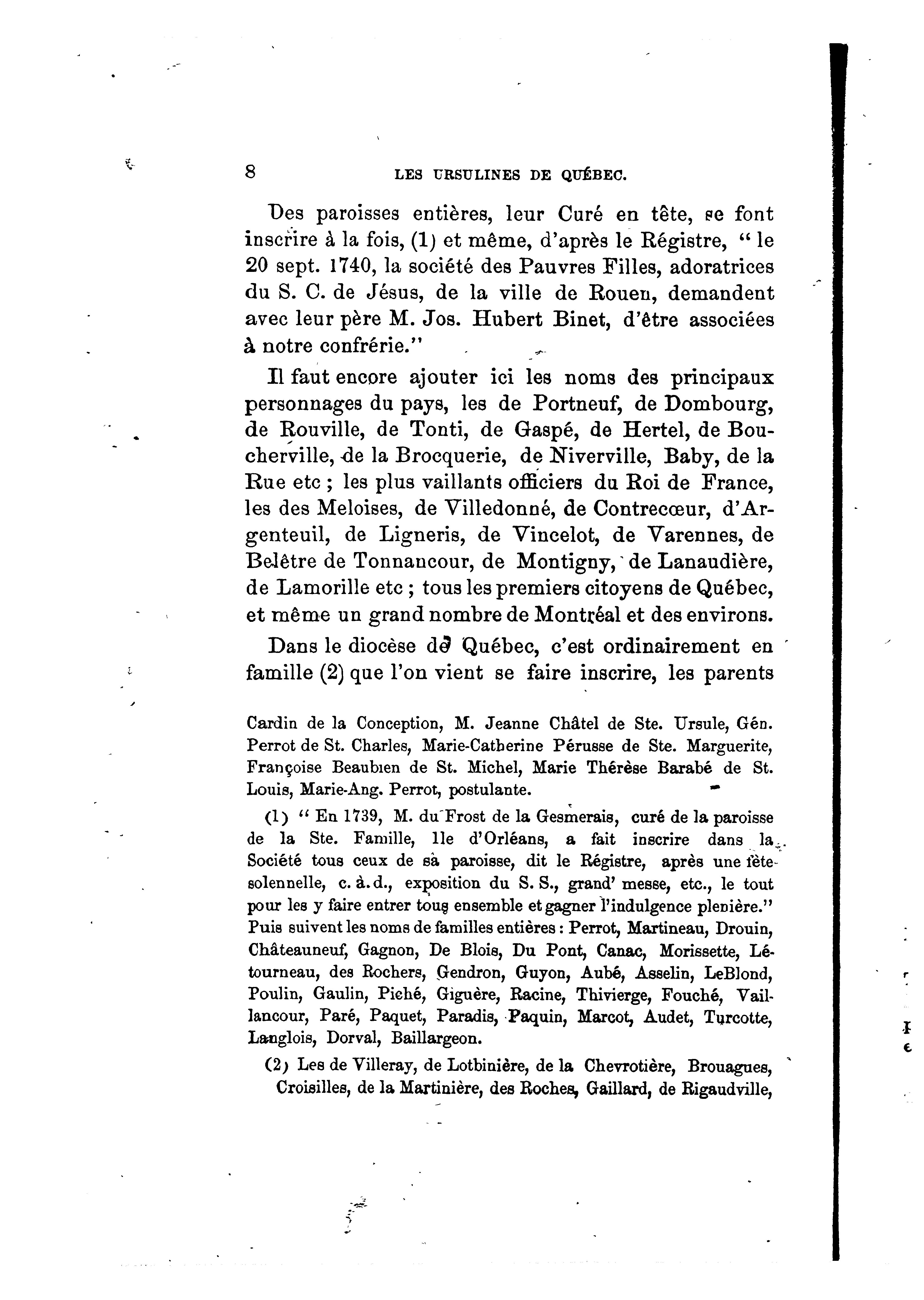 8 LES URSULINES DE QUÉBEC.

Des paroisses entières, leur Curé en tête, se font inscrire à la fois, (1) et même, d'après le Régistre, " le 20 sept. 1740, la société des Pauvres Filles, adoratrices du S. C. de Jésus, de la ville de Rouen, demandent avec leur père M. Jos. Hubert Binet, d'être associées à notre confrérie."

Il faut encore ajouter ici les noms des principaux personnages du pays, les de Portneuf, de Dombourg, de Rouville, de Tonti, de Gaspé, de Hertel, de Boucherville, de la Brocquerie, de Niverville, Baby, de la Rue etc ; les plus vaillants officiers du Roi de France, les des Meloises, de Villedonné, de Contrecœur, d'Argenteuil, de Ligneris, de Vincelot, de Varennes, de Belêtre de Tonnancour, de Montigny, de Lanaudière, de Lamorille etc ; tous les premiers citoyens de Québec, et même un grand nombre de Montréal et des environs.

Dans le diocèse de Québec, c'est ordinairement en famille (2) que l'on vient se faire inscrire, les parents

Cardin de la Conception, M. Jeanne Châtel de Ste. Ursule, Gén. Perrot de St. Charles, Marie-Catherine Pérusse de Ste. Marguerite, Françoise Beaubien de St. Michel, Marie Thérèse Barabé de St. Louis, Marie-Ang. Perrot, postulante.

(1) " En 1739, M. du Frost de la Gesmerais, curé de la paroisse de la Ste. Famille, Ile d'Orléans, a fait inscrire dans la Société tous ceux de sa paroisse, dit le Régistre, après une fête solennelle, c. à. d., exposition du S. S., grand' messe, etc., le tout pour les y faire entrer tous ensemble et gagner l'indulgence plenière." Puis suivent les noms de familles entières : Perrot, Martineau, Drouin, Châteauneuf, Gagnon, De Blois, Du Pont, Canac, Morissette, Létourneau, des Rochers, Gendron, Guyon, Aubé, Asselin, LeBlond, Poulin, Gaulin, Piché, Giguère, Racine, Thivierge, Fouché, Vaillancour, Paré, Paquet, Paradis, Paquin, Marcot, Audet, Turcotte, Langlois, Dorval, Baillargeon.

(2) Les de Villeray, de Lotbinière, de la Chevrotière, Brouagues, Croisilles, de la Martinière, des Roches, Gaillard, de Rigaudville,